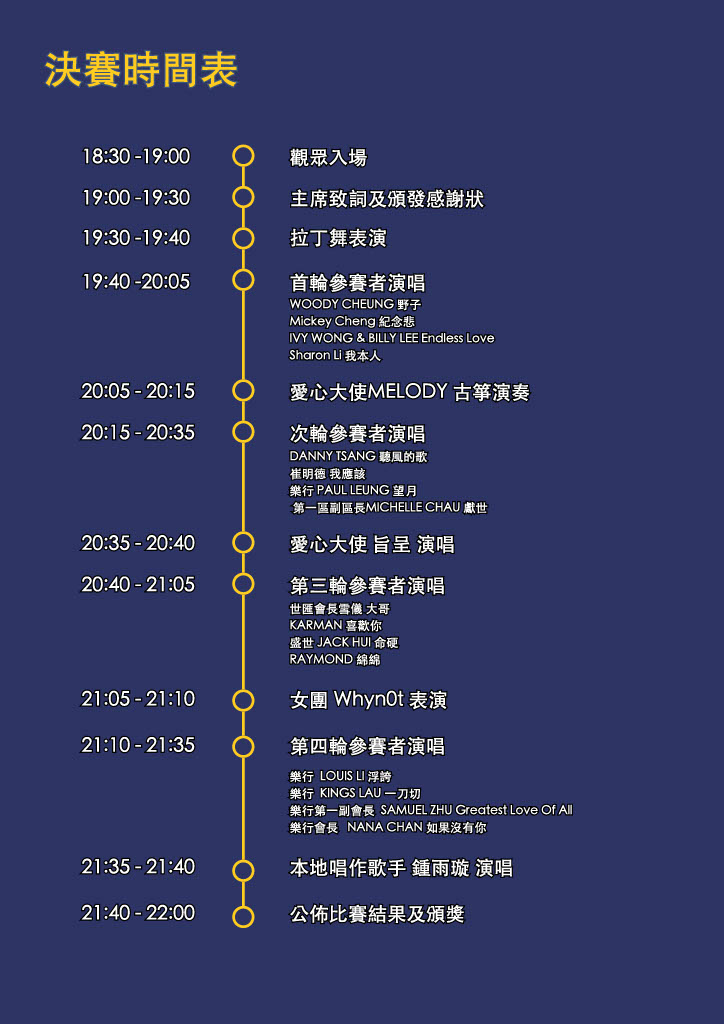 決賽時間表

18:30 -19:00 觀眾入場

19:00 -19:30 主席致詞及頒發感謝狀

19:30 -19:40 拉丁舞表演

19:40 -20:05 首輪參賽者演唱
WOODY CHEUNG 野子
Mickey Cheng 紀念悲
IVY WONG & BILLY LEE Endless Love
Sharon Li 我本人

20:05 - 20:15 愛心大使MELODY 古箏演奏

20:15 - 20:35 次輪參賽者演唱
DANNY TSANG 聽風的歌
崔明德 我應該
樂行 PAUL LEUNG 望月
第一區副區長MICHELLE CHAU 獻世

20:35 - 20:40 愛心大使 旨呈 演唱

20:40 - 21:05 第三輪參賽者演唱
世匯會長雲儀 大哥
KARMAN 喜歡你
盛世 JACK HUI 命硬
RAYMOND 綿綿

21:05 - 21:10 女團 Whyn0t 表演

21:10 - 21:35 第四輪參賽者演唱
樂行 LOUIS LI 浮誇
樂行 KINGS LAU 一刀切
樂行第一副會長 SAMUEL ZHU Greatest Love Of All
樂行會長 NANA CHAN 如果沒有你

21:35 - 21:40 本地唱作歌手 鍾雨璇 演唱

21:40 - 22:00 公佈比賽結果及頒獎